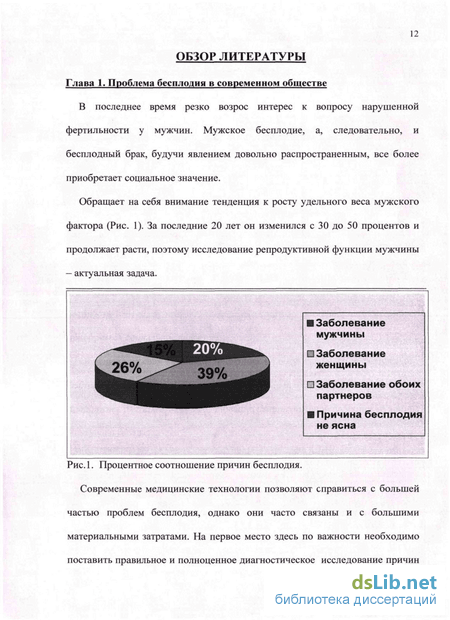 12

ОБЗОР ЛИТЕРАТУРЫ

Глава 1. Проблема бесплодия в современном обществе

В последнее время резко возрос интерес к вопросу нарушенной фертильности у мужчин. Мужское бесплодие, а, следовательно, и бесплодный брак, будучи явлением довольно распространенным, все более приобретает социальное значение.

Обращает на себя внимание тенденция к росту удельного веса мужского фактора (Рис. 1). За последние 20 лет он изменился с 30 до 50 процентов и продолжает расти, поэтому исследование репродуктивной функции мужчины – актуальная задача.

15%
20%
26%
39%

Заболевание мужчины
Заболевание женщины
Заболевание обоих партнеров
Причина бесплодия не ясна

Рис.1. Процентное соотношение причин бесплодия.

Современные медицинские технологии позволяют справиться с большей частью проблем бесплодия, однако они часто связаны и с большими материальными затратами. На первое место здесь по важности необходимо поставить правильное и полноценное диагностическое исследование причин

dsLib.net
библиотека диссертаций